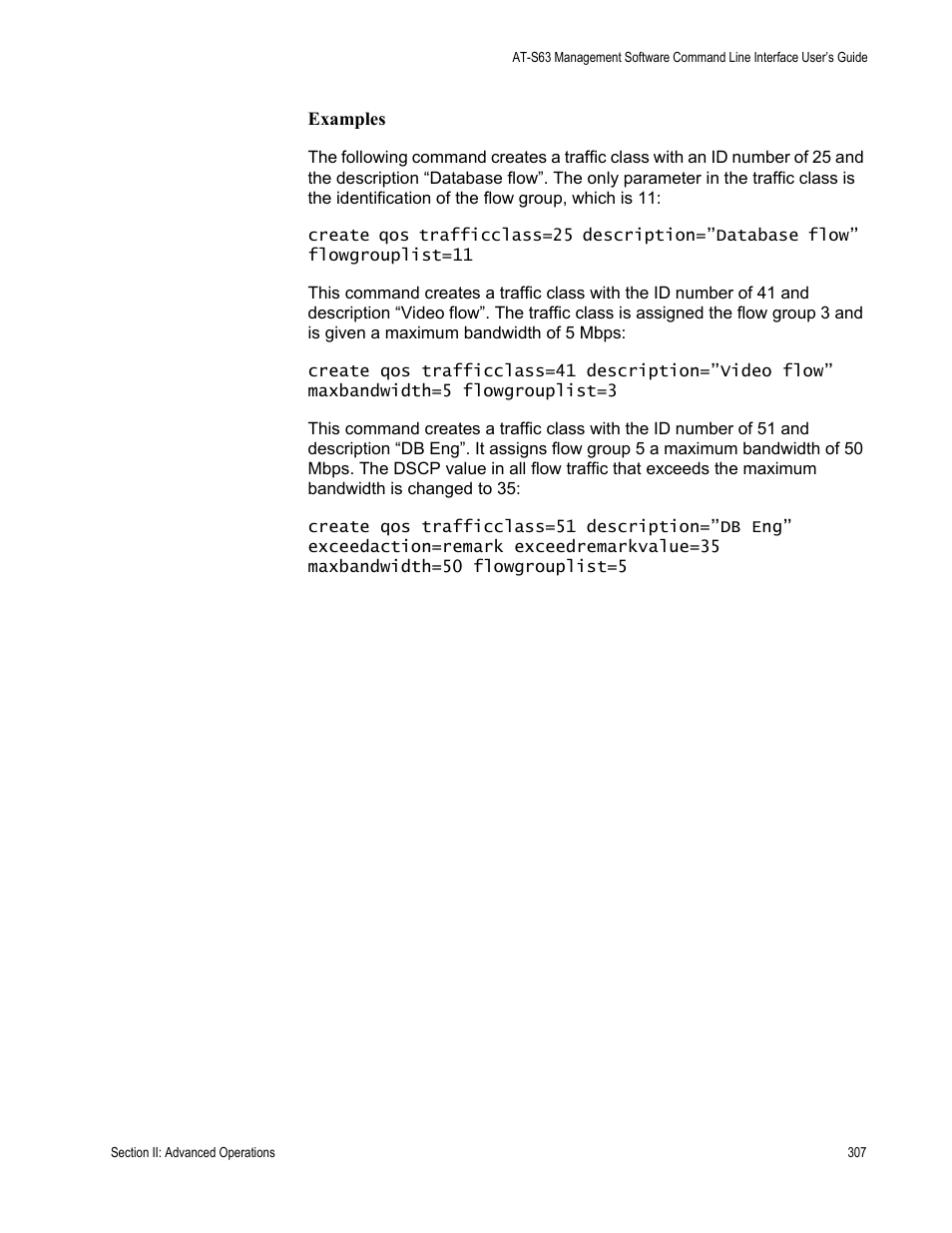 AT-S63 Management Software Command Line Interface User's Guide

Examples

The following command creates a traffic class with an ID number of 25 and the description “Database flow”. The only parameter in the traffic class is the identification of the flow group, which is 11:

create qos trafficclass=25 description=”Database flow” flowgrouplist=11

This command creates a traffic class with the ID number of 41 and description “Video flow”. The traffic class is assigned the flow group 3 and is given a maximum bandwidth of 5 Mbps:

create qos trafficclass=41 description=”Video flow” maxbandwidth=5 flowgrouplist=3

This command creates a traffic class with the ID number of 51 and description “DB Eng”. It assigns flow group 5 a maximum bandwidth of 50 Mbps. The DSCP value in all flow traffic that exceeds the maximum bandwidth is changed to 35:

create qos trafficclass=51 description=”DB Eng” exceedaction=remark exceedremarkvalue=35 maxbandwidth=50 flowgrouplist=5

Section II: Advanced Operations

307